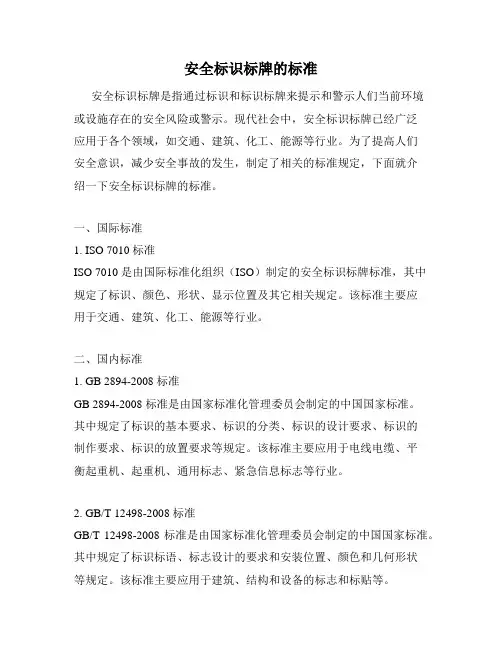 安全标识标牌的标准

安全标识标牌是指通过标识和标识标牌来提示和警示人们当前环境或设施存在的安全风险或警示。现代社会中，安全标识标牌已经广泛应用于各个领域，如交通、建筑、化工、能源等行业。为了提高人们安全意识，减少安全事故的发生，制定了相关的标准规定，下面就介绍一下安全标识标牌的标准。

一、国际标准

1. ISO 7010 标准

ISO 7010 是由国际标准化组织（ISO）制定的安全标识标牌标准，其中规定了标识、颜色、形状、显示位置及其它相关规定。该标准主要应用于交通、建筑、化工、能源等行业。

二、国内标准

1. GB 2894-2008 标准

GB 2894-2008 标准是由国家标准化管理委员会制定的中国国家标准。其中规定了标识的基本要求、标识的分类、标识的设计要求、标识的制作要求、标识的放置要求等规定。该标准主要应用于电线电缆、平衡起重机、起重机、通用标志、紧急信息标志等行业。

2. GB/T 12498-2008 标准

GB/T 12498-2008 标准是由国家标准化管理委员会制定的中国国家标准。其中规定了标识标语、标志设计的要求和安装位置、颜色和几何形状等规定。该标准主要应用于建筑、结构和设备的标志和标贴等。